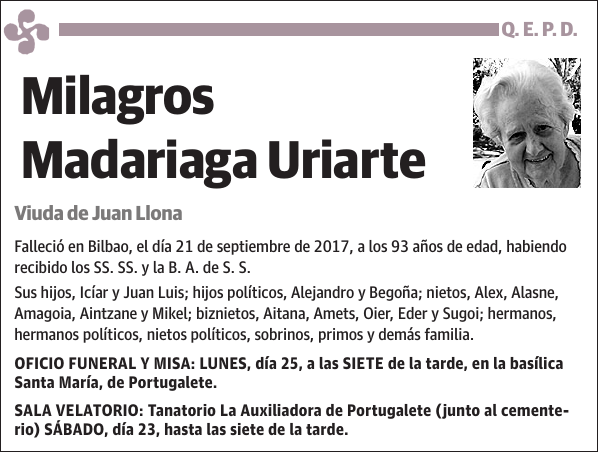 Q. E. P. D.

Milagros Madariaga Uriarte

Viuda de Juan Llona

Falleció en Bilbao, el día 21 de septiembre de 2017, a los 93 años de edad, habiendo recibido los SS. SS. y la B. A. de S. S.

Sus hijos, Icíar y Juan Luis; hijos políticos, Alejandro y Begoña; nietos, Alex, Alasne, Amagoia, Aintzane y Mikel; biznietos, Aitana, Amets, Oier, Eder y Sugoi; hermanos, hermanos políticos, nietos políticos, sobrinos, primos y demás familia.

OFICIO FUNERAL Y MISA: LUNES, día 25, a las SIETE de la tarde, en la basílica Santa María, de Portugalete.

SALA VELATORIO: Tanatorio La Auxiliadora de Portugalete (junto al cementerio) SÁBADO, día 23, hasta las siete de la tarde.